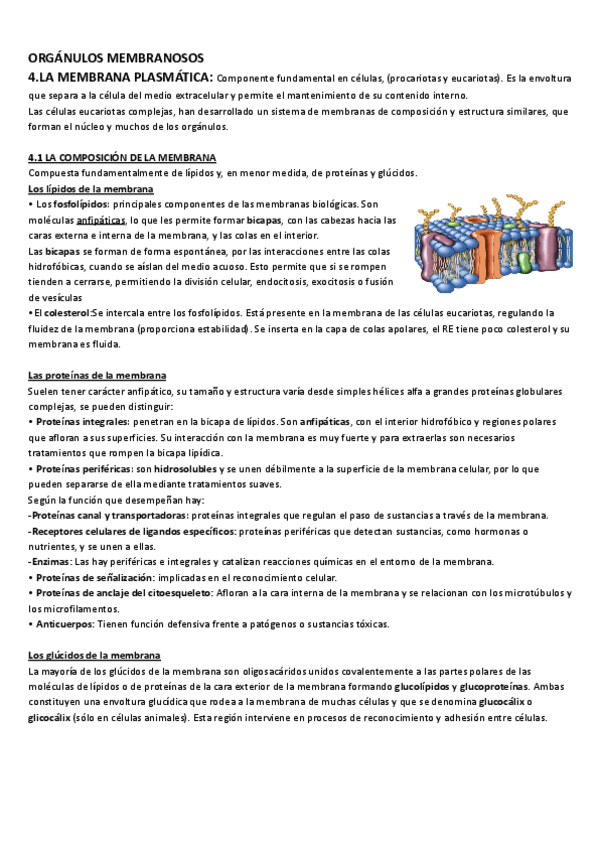 ORGÁNULOS MEMBRANOSOS

4.LA MEMBRANA PLASMÁTICA: Componente fundamental en células, (procariotas y eucariotas). Es la envoltura que separa a la célula del medio extracelular y permite el mantenimiento de su contenido interno.
Las células eucariotas complejas, han desarrollado un sistema de membranas de composición y estructura similares, que forman el núcleo y muchos de los orgánulos.

4.1 LA COMPOSICIÓN DE LA MEMBRANA
Compuesta fundamentalmente de lípidos y, en menor medida, de proteínas y glúcidos.
Los lípidos de la membrana
• Los fosfolípidos: principales componentes de las membranas biológicas. Son moléculas anfipáticas, lo que les permite formar bicapas, con las cabezas hacia las caras externa e interna de la membrana, y las colas en el interior.
Las bicapas se forman de forma espontánea, por las interacciones entre las colas hidrofóbicas, cuando se aíslan del medio acuoso. Esto permite que si se rompen tienden a cerrarse, permitiendo la división celular, endocitosis, exocitosis o fusión de vesículas
• El colesterol:Se intercala entre los fosfolípidos. Está presente en la membrana de las células eucariotas, regulando la fluidez de la membrana (proporciona estabilidad). Se inserta en la capa de colas apolares, el RE tiene poco colesterol y su membrana es fluida.

Las proteínas de la membrana
Suelen tener carácter anfipático, su tamaño y estructura varía desde simples hélices alfa a grandes proteínas globulares complejas, se pueden distinguir:
• Proteínas integrales: penetran en la bicapa de lípidos. Son anfipáticas, con el interior hidrofóbico y regiones polares que afloran a sus superficies. Su interacción con la membrana es muy fuerte y para extraerlas son necesarios tratamientos que rompen la bicapa lipídica.
• Proteínas periféricas: son hidrosolubles y se unen débilmente a la superficie de la membrana celular, por lo que pueden separarse de ella mediante tratamientos suaves.
Según la función que desempeñan hay:
-Proteínas canal y transportadoras: proteínas integrales que regulan el paso de sustancias a través de la membrana.
-Receptores celulares de ligandos específicos: proteínas periféricas que detectan sustancias, como hormonas o nutrientes, y se unen a ellas.
-Enzimas: Las hay periféricas e integrales y catalizan reacciones químicas en el entorno de la membrana.
• Proteínas de señalización: implicadas en el reconocimiento celular.
• Proteínas de anclaje del citoesqueleto: Afloran a la cara interna de la membrana y se relacionan con los microtúbulos y los microfilamentos.
• Anticuerpos: Tienen función defensiva frente a patógenos o sustancias tóxicas.

Los glúcidos de la membrana
La mayoría de los glúcidos de la membrana son oligosacáridos unidos covalentemente a las partes polares de las moléculas de lípidos o de proteínas de la cara exterior de la membrana formando glucolípidos y glucoproteínas. Ambas constituyen una envoltura glucídica que rodea a la membrana de muchas células y que se denomina glucocálix o glicocálix (sólo en células animales). Esta región interviene en procesos de reconocimiento y adhesión entre células.